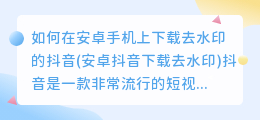 如何在安卓手机上下载去水印的抖音(安卓抖音下载去水印)抖音是一款非常流行的短视...